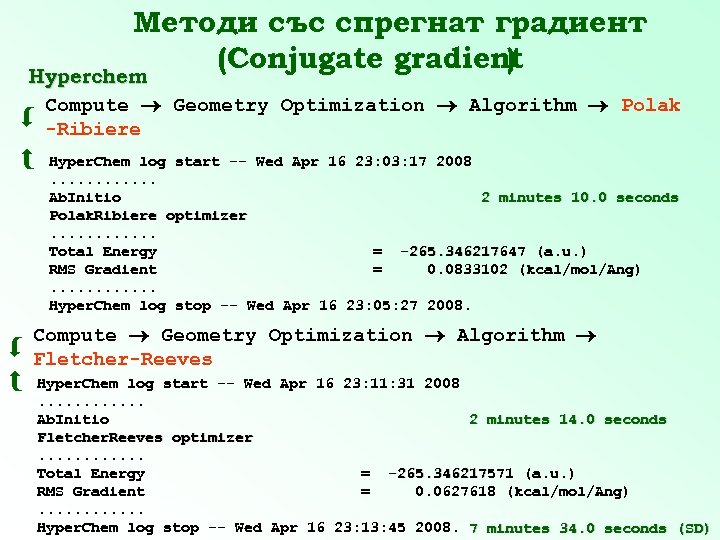 Методи със спрегнат градиент (Conjugate gradient)

Hyperchem

Compute → Geometry Optimization → Algorithm → Polak -Ribiere

HyperChem log start -- Wed Apr 16 23:03:17 2008
............
AbInitio 2 minutes 10.0 seconds
PolakRibiere optimizer
............
Total Energy = -265.346217647 (a.u.)
RMS Gradient = 0.0833102 (kcal/mol/Ang)
............
HyperChem log stop -- Wed Apr 16 23:05:27 2008.

Compute → Geometry Optimization → Algorithm → Fletcher-Reeves

HyperChem log start -- Wed Apr 16 23:11:31 2008
............
AbInitio 2 minutes 14.0 seconds
FletcherReeves optimizer
............
Total Energy = -265.346217571 (a.u.)
RMS Gradient = 0.0627618 (kcal/mol/Ang)
............
HyperChem log stop -- Wed Apr 16 23:13:45 2008. 7 minutes 34.0 seconds (SD)